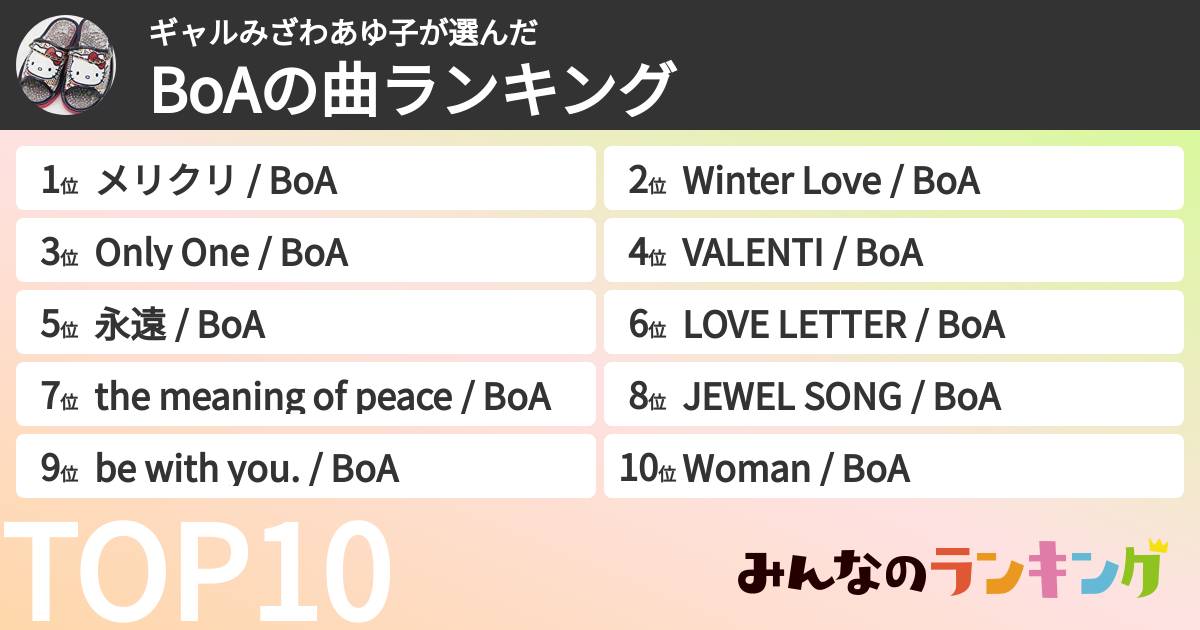 ギャルみざわあゆ子が選んだ
BoAの曲ランキング

1位 メリクリ / BoA
2位 Winter Love / BoA
3位 Only One / BoA
4位 VALENTI / BoA
5位 永遠 / BoA
6位 LOVE LETTER / BoA
7位 the meaning of peace / BoA
8位 JEWEL SONG / BoA
9位 be with you. / BoA
10位 Woman / BoA

TOP10

みんなのランキング